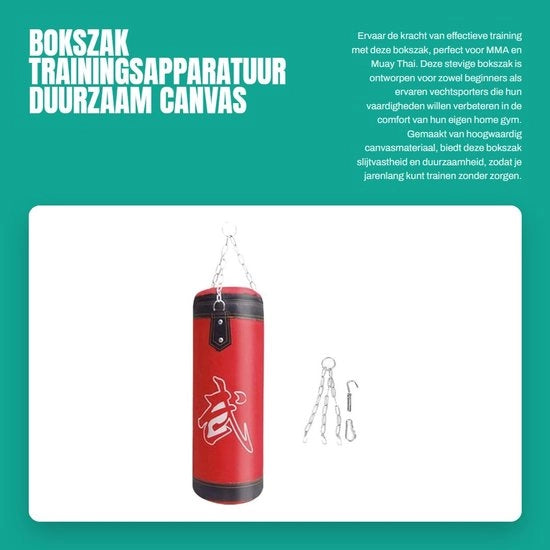 BOKSZAK TRAININGSAPPARATUUR DUURZAAM CANVAS

Ervaar de kracht van effectieve training met deze bokszak, perfect voor MMA en Muay Thai. Deze stevige bokszak is ontworpen voor zowel beginners als ervaren vechtsporters die hun vaardigheden willen verbeteren in de comfort van hun eigen home gym. Gemaakt van hoogwaardig canvasmateriaal, biedt deze bokszak slijtvastheid en duurzaamheid, zodat je jarenlang kunt trainen zonder zorgen.

武